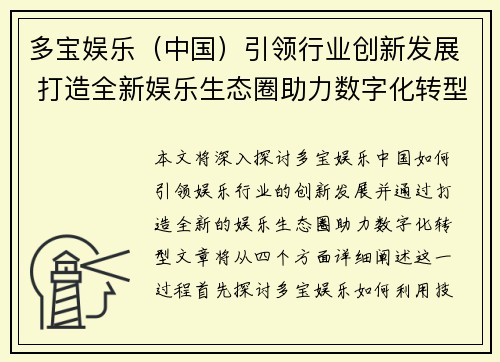 多宝娱乐（中国）引领行业创新发展 打造全新娱乐生态圈助力数字化转型

本文将深入探讨多宝娱乐中国如何引领娱乐行业的创新发展并通过打造全新的娱乐生态圈助力数字化转型文章将从四个方面详细阐述这一过程首先探讨多宝娱乐如何利用技